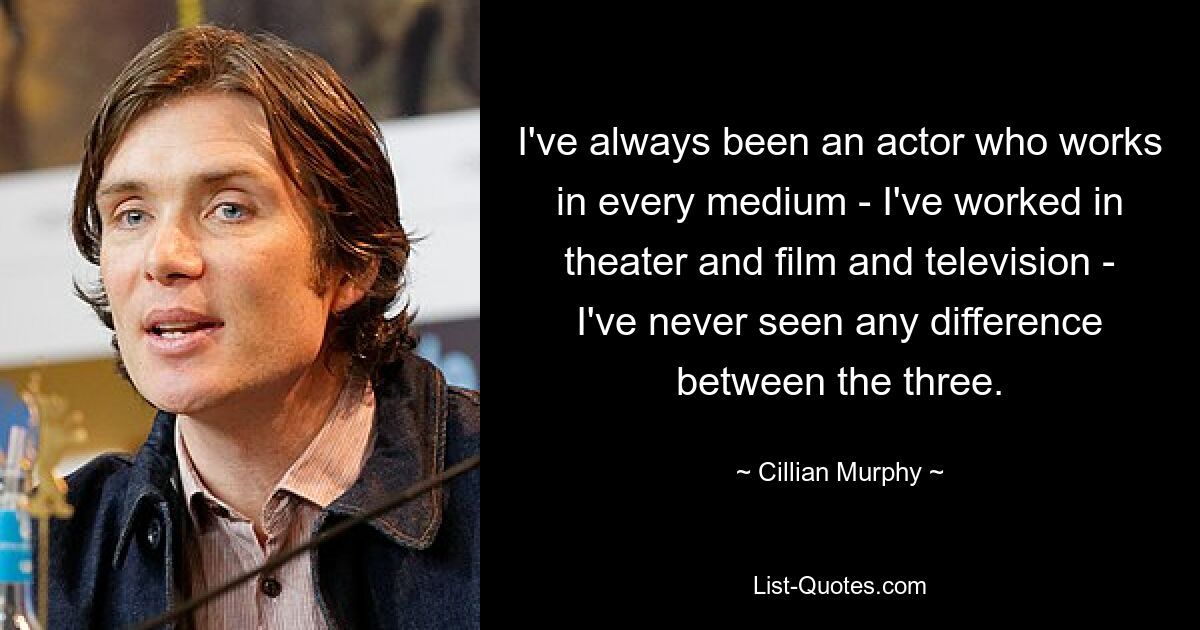 I've always been an actor who works in every medium - I've worked in theater and film and television - I've never seen any difference between the three.

~ Cillian Murphy ~

List-Quotes.com